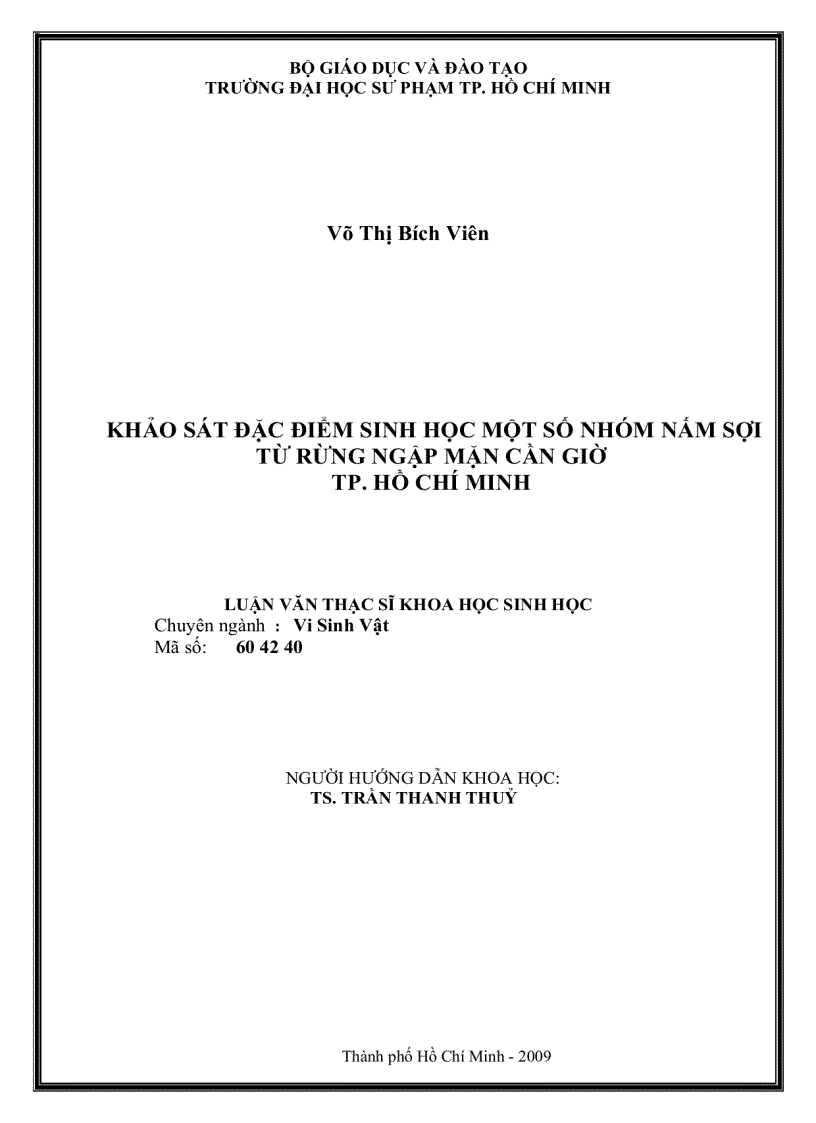 BỘ GIÁO DỤC VÀ ĐÀO TẠO
TRƯỜNG ĐẠI HỌC SƯ PHẠM TP. HỒ CHÍ MINH

Võ Thị Bích Viên

KHẢO SÁT ĐẶC ĐIỂM SINH HỌC MỘT SỐ NHÓM NẤM SỢI TỪ RỪNG NGẬP MẶN CẦN GIỜ
TP. HỒ CHÍ MINH

LUẬN VĂN THẠC SĨ KHOA HỌC SINH HỌC
Chuyên ngành : Vi Sinh Vật
Mã số: 60 42 40

NGƯỜI HƯỚNG DẪN KHOA HỌC:
TS. TRẦN THANH THUỶ

Thành phố Hồ Chí Minh - 2009